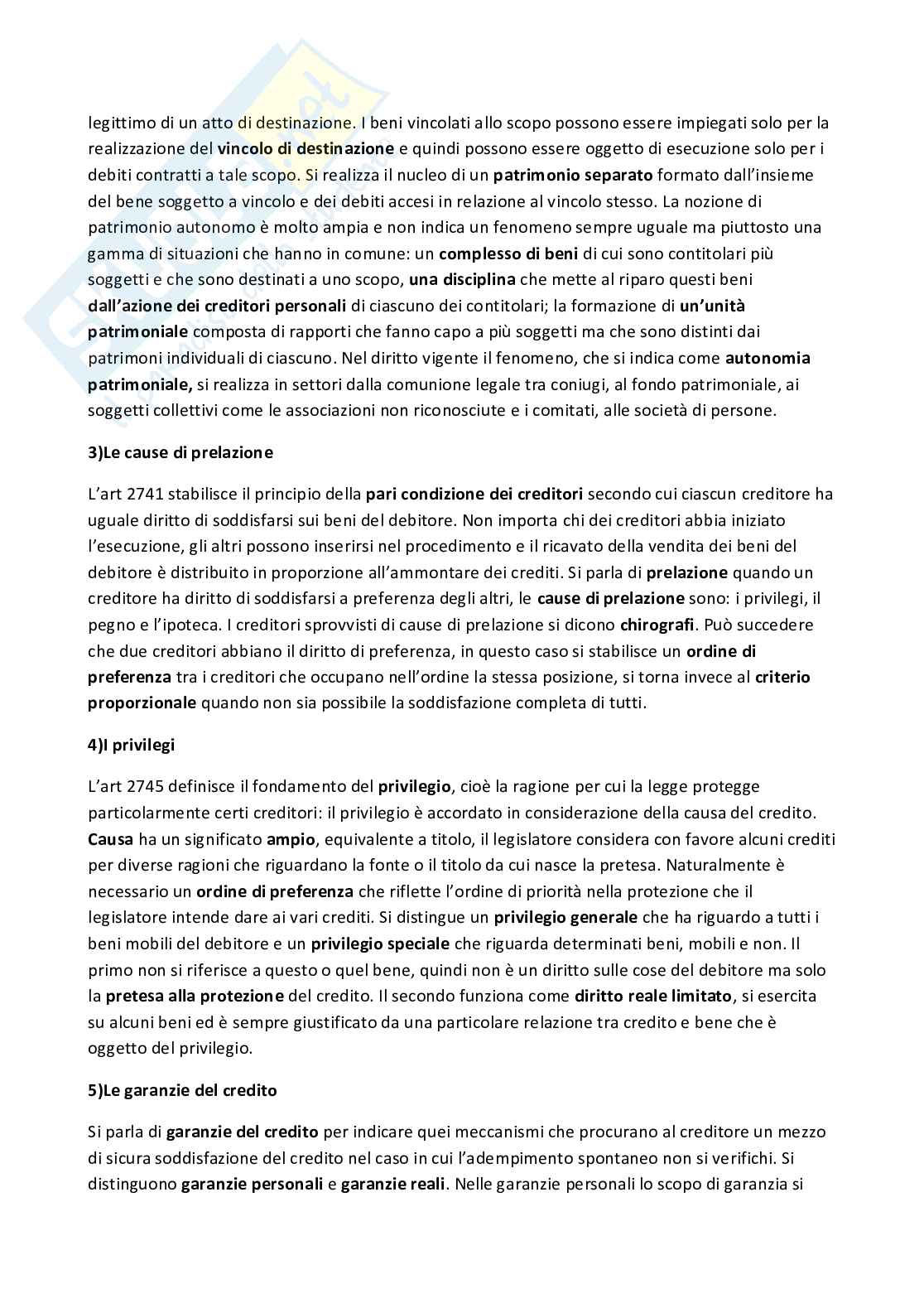 legittimo di un atto di destinazione. I beni vincolati allo scopo possono essere impiegati solo per la realizzazione del vincolo di destinazione e quindi possono essere oggetto di esecuzione solo per i debiti contratti a tale scopo. Si realizza il nucleo di un patrimonio separato formato dall'insieme del bene soggetto a vincolo e dei debiti accesi in relazione al vincolo stesso. La nozione di patrimonio autonomo è molto ampia e non indica un fenomeno sempre uguale ma piuttosto una gamma di situazioni che hanno in comune: un complesso di beni di cui sono contitolari più soggetti e che sono destinati a uno scopo, una disciplina che mette al riparo questi beni dall'azione dei creditori personali di ciascuno dei contitolari; la formazione di un'unità patrimoniale composta di rapporti che fanno capo a più soggetti ma che sono distinti dai patrimoni individuali di ciascuno. Nel diritto vigente il fenomeno, che si indica come autonomia patrimoniale, si realizza in settori dalla comunione legale tra coniugi, al fondo patrimoniale, ai soggetti collettivi come le associazioni non riconosciute e i comitati, alle società di persone.

3)Le cause di prelazione

L'art 2741 stabilisce il principio della pari condizione dei creditori secondo cui ciascun creditore ha uguale diritto di soddisfarsi sui beni del debitore. Non importa chi dei creditori abbia iniziato l'esecuzione, gli altri possono inserirsi nel procedimento e il ricavato della vendita dei beni del debitore è distribuito in proporzione all'ammontare dei crediti. Si parla di prelazione quando un creditore ha diritto di soddisfarsi a preferenza degli altri, le cause di prelazione sono: i privilegi, il pegno e l'ipoteca. I creditori sprovvisti di cause di prelazione si dicono chirografi. Può succedere che due creditori abbiano il diritto di preferenza, in questo caso si stabilisce un ordine di preferenza tra i creditori che occupano nell'ordine la stessa posizione, si torna invece al criterio proporzionale quando non sia possibile la soddisfazione completa di tutti.

4)I privilegi

L'art 2745 definisce il fondamento del privilegio, cioè la ragione per cui la legge protegge particolarmente certi creditori: il privilegio è accordato in considerazione della causa del credito. Causa ha un significato ampio, equivalente a titolo, il legislatore considera con favore alcuni crediti per diverse ragioni che riguardano la fonte o il titolo da cui nasce la pretesa. Naturalmente è necessario un ordine di preferenza che riflette l'ordine di priorità nella protezione che il legislatore intende dare ai vari crediti. Si distingue un privilegio generale che ha riguardo a tutti i beni mobili del debitore e un privilegio speciale che riguarda determinati beni, mobili e non. Il primo non si riferisce a questo o quel bene, quindi non è un diritto sulle cose del debitore ma solo la pretesa alla protezione del credito. Il secondo funziona come diritto reale limitato, si esercita su alcuni beni ed è sempre giustificato da una particolare relazione tra credito e bene che è oggetto del privilegio.

5)Le garanzie del credito

Si parla di garanzie del credito per indicare quei meccanismi che procurano al creditore un mezzo di sicura soddisfazione del credito nel caso in cui l'adempimento spontaneo non si verifichi. Si distinguono garanzie personali e garanzie reali. Nelle garanzie personali lo scopo di garanzia si